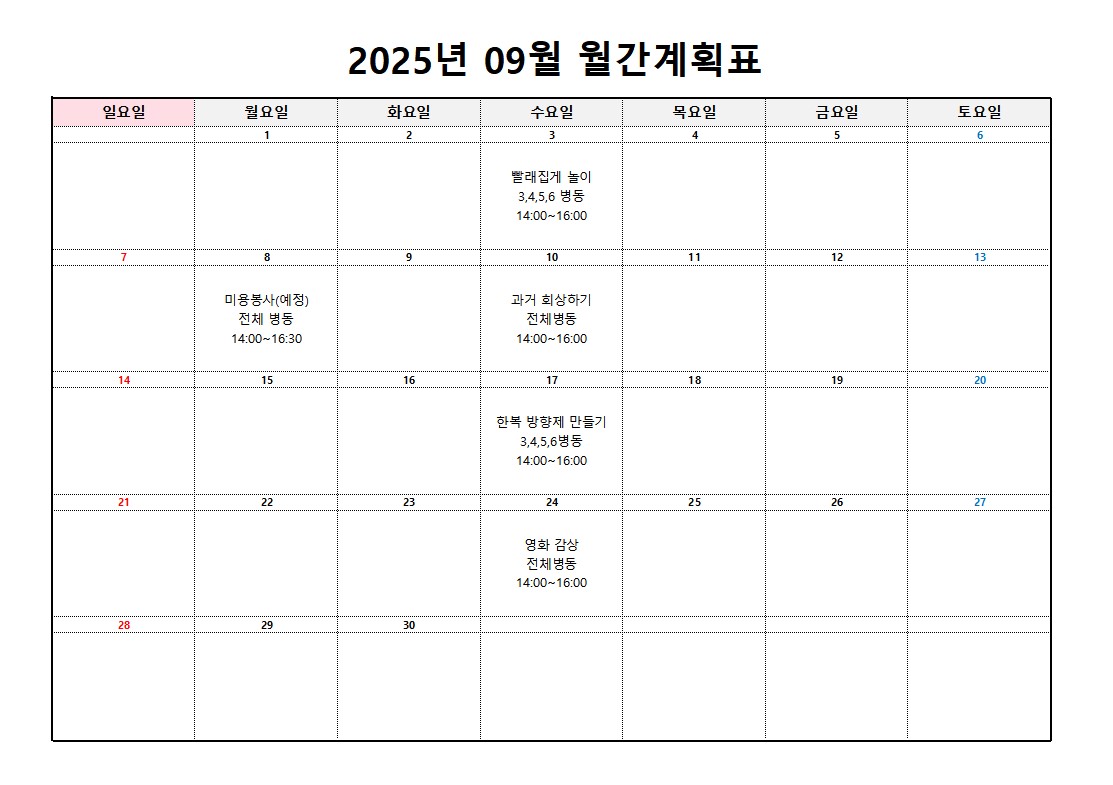 2025년 09월 월간계획표

| 일요일 | 월요일 | 화요일 | 수요일 | 목요일 | 금요일 | 토요일 |
|---|---|---|---|---|---|---|
| | 1 | 2 | 3 | 4 | 5 | 6 |
| | | | 빨래집게 놀이 3,4,5,6 병동 14:00~16:00 | | | |
| 7 | 8 | 9 | 10 | 11 | 12 | 13 |
| | 미용봉사(예정) 전체 병동 14:00~16:30 | | 과거 회상하기 전체병동 14:00~16:00 | | | |
| 14 | 15 | 16 | 17 | 18 | 19 | 20 |
| | | | 한복 방향제 만들기 3,4,5,6병동 14:00~16:00 | | | |
| 21 | 22 | 23 | 24 | 25 | 26 | 27 |
| | | | 영화 감상 전체병동 14:00~16:00 | | | |
| 28 | 29 | 30 | | | | |
| | | | | | | |